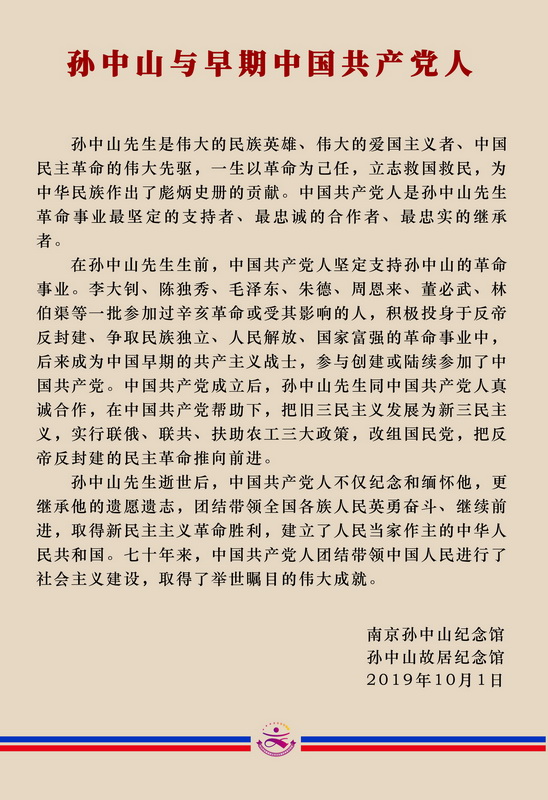 孙中山与早期中国共产党人

孙中山先生是伟大的民族英雄、伟大的爱国主义者、中国民主革命的伟大先驱，一生以革命为己任，立志救国救民，为中华民族作出了彪炳史册的贡献。中国共产党人是孙中山先生革命事业最坚定的支持者、最忠诚的合作者、最忠实的继承者。

在孙中山先生生前，中国共产党人坚定支持孙中山的革命事业。李大钊、陈独秀、毛泽东、朱德、周恩来、董必武、林伯渠等一批参加过辛亥革命或受其影响的人，积极投身于反帝反封建、争取民族独立、人民解放、国家富强的革命事业中，后来成为中国早期的共产主义战士，参与创建或陆续参加了中国共产党。中国共产党成立后，孙中山先生同中国共产党人真诚合作，在中国共产党帮助下，把旧三民主义发展为新三民主义，实行联俄、联共、扶助农工三大政策，改组国民党，把反帝反封建的民主革命推向前进。

孙中山先生逝世后，中国共产党人不仅纪念和缅怀他，更继承他的遗愿遗志，团结带领全国各族人民英勇奋斗、继续前进，取得新民主主义革命胜利，建立了人民当家作主的中华人民共和国。七十年来，中国共产党人团结带领中国人民进行了社会主义建设，取得了举世瞩目的伟大成就。

南京孙中山纪念馆
孙中山故居纪念馆
2019年10月1日